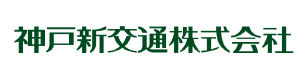 神戸新交通株式会社